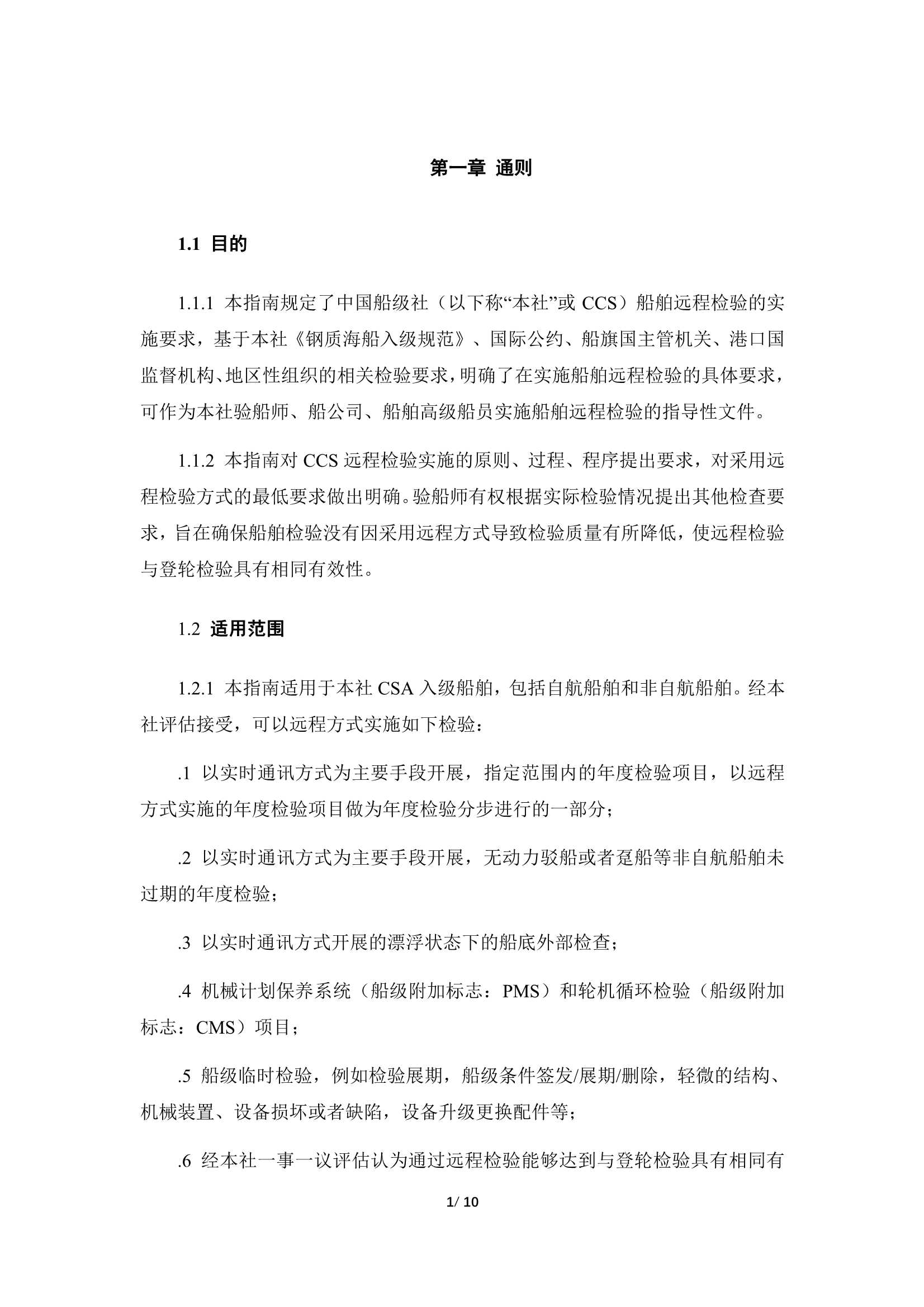 第一章 通则

1.1 目的

1.1.1 本指南规定了中国船级社（以下称“本社”或 CCS）船舶远程检验的实施要求，基于本社《钢质海船入级规范》、国际公约、船旗国主管机关、港口国监督机构、地区性组织的相关检验要求，明确了在实施船舶远程检验的具体要求，可作为本社验船师、船公司、船舶高级船员实施船舶远程检验的指导性文件。

1.1.2 本指南对 CCS 远程检验实施的原则、过程、程序提出要求，对采用远程检验方式的最低要求做出明确。验船师有权根据实际检验情况提出其他检查要求，旨在确保船舶检验没有因采用远程方式导致检验质量有所降低，使远程检验与登轮检验具有相同有效性。

1.2 适用范围

1.2.1 本指南适用于本社 CSA 入级船舶，包括自航船舶和非自航船舶。经本社评估接受，可以远程方式实施如下检验：

.1 以实时通讯方式为主要手段开展，指定范围内的年度检验项目，以远程方式实施的年度检验项目做为年度检验分步进行的一部分；

.2 以实时通讯方式为主要手段开展，无动力驳船或者趸船等非自航船舶未过期的年度检验；

.3 以实时通讯方式开展的漂浮状态下的船底外部检查；

.4 机械计划保养系统（船级附加标志：PMS）和轮机循环检验（船级附加标志：CMS）项目；

.5 船级临时检验，例如检验展期，船级条件签发/展期/删除，轻微的结构、机械装置、设备损坏或者缺陷，设备升级更换配件等；

.6 经本社一事一议评估认为通过远程检验能够达到与登轮检验具有相同有

1/ 10